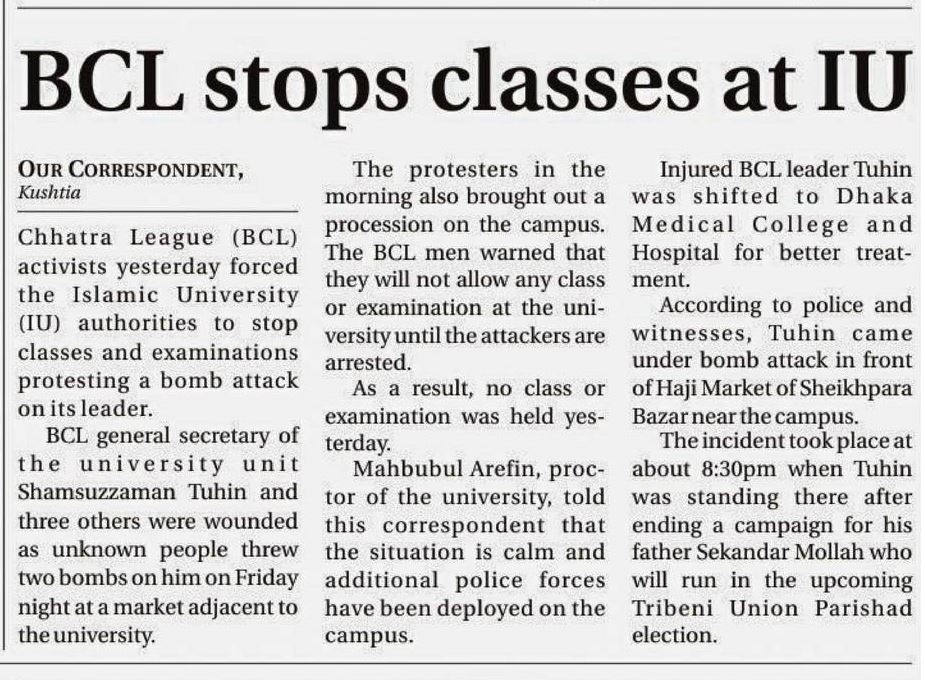 BCL stops classes at IU

OUR CORRESPONDENT, Kushtia

Chhatra League (BCL) activists yesterday forced the Islamic University (IU) authorities to stop classes and examinations protesting a bomb attack on its leader.

BCL general secretary of the university unit Shamsuzzaman Tuhin and three others were wounded as unknown people threw two bombs on him on Friday night at a market adjacent to the university.

The protesters in the morning also brought out a procession on the campus. The BCL men warned that they will not allow any class or examination at the university until the attackers are arrested.

As a result, no class or examination was held yesterday.

Mahbubul Arefin, proctor of the university, told this correspondent that the situation is calm and additional police forces have been deployed on the campus.

Injured BCL leader Tuhin was shifted to Dhaka Medical College and Hospital for better treatment.

According to police and witnesses, Tuhin came under bomb attack in front of Haji Market of Sheikhpara Bazar near the campus.

The incident took place at about 8:30pm when Tuhin was standing there after ending a campaign for his father Sekandar Mollah who will run in the upcoming Tribeni Union Parishad election.